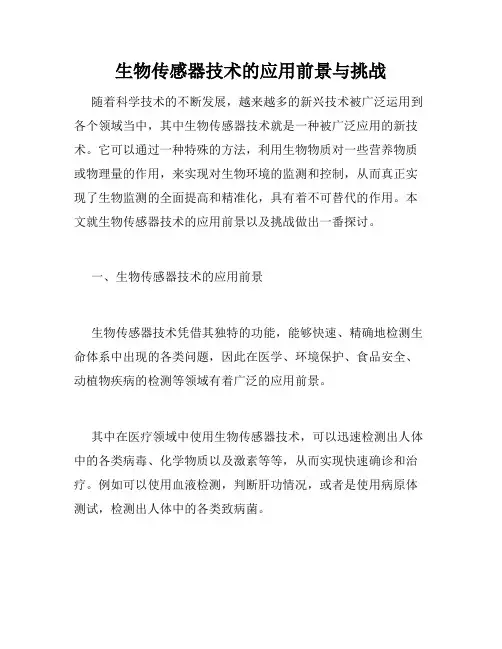 生物传感器技术的应用前景与挑战

随着科学技术的不断发展，越来越多的新兴技术被广泛运用到各个领域当中，其中生物传感器技术就是一种被广泛应用的新技术。它可以通过一种特殊的方法，利用生物物质对一些营养物质或物理量的作用，来实现对生物环境的监测和控制，从而真正实现了生物监测的全面提高和精准化，具有着不可替代的作用。本文就生物传感器技术的应用前景以及挑战做出一番探讨。

一、生物传感器技术的应用前景

生物传感器技术凭借其独特的功能，能够快速、精确地检测生命体系中出现的各类问题，因此在医学、环境保护、食品安全、动植物疾病的检测等领域有着广泛的应用前景。

其中在医疗领域中使用生物传感器技术，可以迅速检测出人体中的各类病毒、化学物质以及激素等等，从而实现快速确诊和治疗。例如可以使用血液检测，判断肝功情况，或者是使用病原体测试，检测出人体中的各类致病菌。